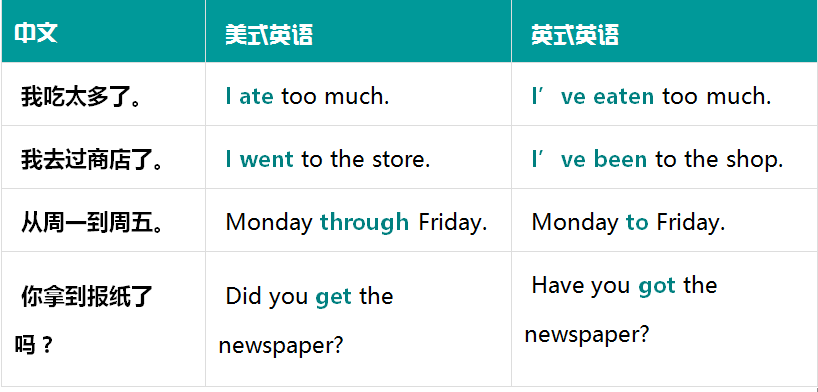 | 中文 | 美式英语 | 英式英语 |
|---|---|---|
| 我吃太多了。 | I ate too much. | I’ve eaten too much. |
| 我去过商店了。 | I went to the store. | I’ve been to the shop. |
| 从周一到周五。 | Monday through Friday. | Monday to Friday. |
| 你拿到报纸了吗？ | Did you get the newspaper? | Have you got the newspaper? |